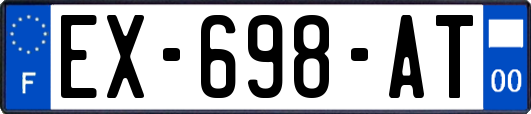 F
EX-698-AT
00